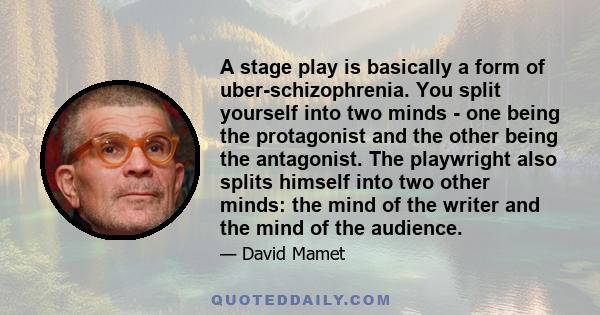 A stage play is basically a form of uber-schizophrenia. You split yourself into two minds - one being the protagonist and the other being the antagonist. The playwright also splits himself into two other minds: the mind of the writer and the mind of the audience.

— David Mamet

QUOTEDDAILY.COM